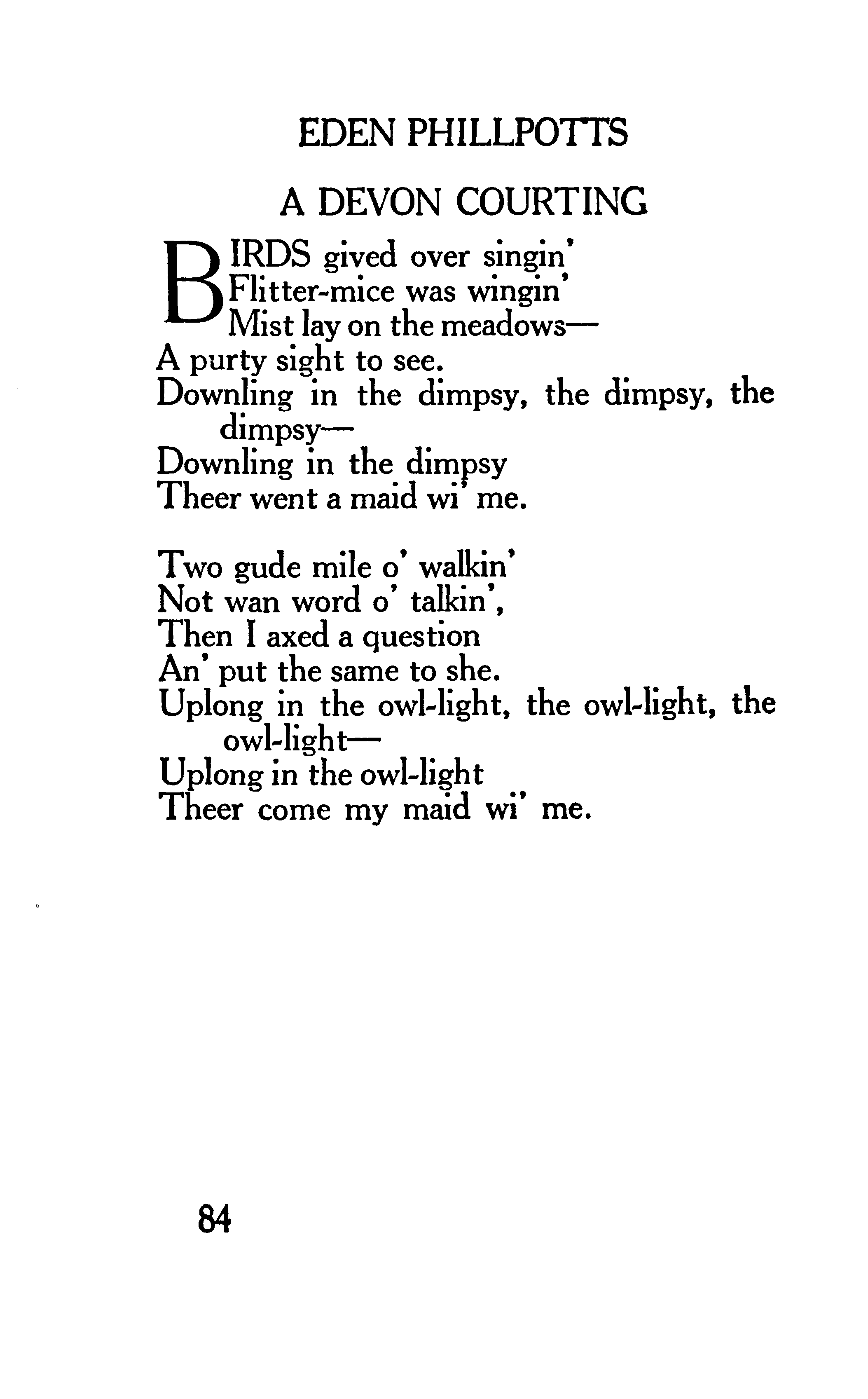 EDEN PHILLPOTTS

A DEVON COURTING

BIRDS gived over singin'
Flitter-mice was wingin'
Mist lay on the meadows—
A purty sight to see.
Downling in the dimpsy, the dimpsy, the dimpsy—
Downling in the dimpsy
Theer went a maid wi' me.

Two gude mile o' walkin'
Not wan word o' talkin',
Then I axed a question
An' put the same to she.
Uplong in the owl-light, the owl-light, the owl-light—
Uplong in the owl-light
Theer come my maid wi' me.

84